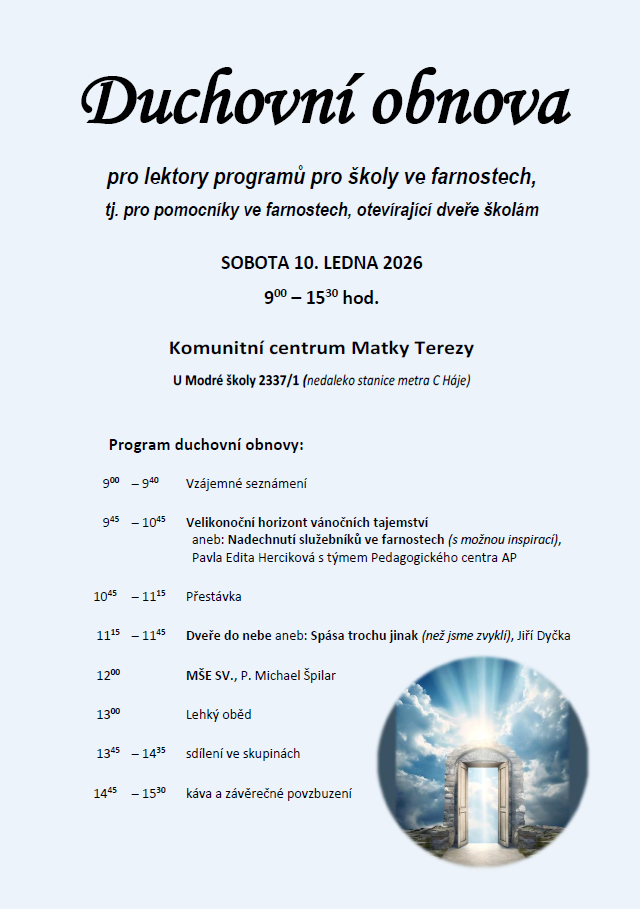 Duchovní obnova

pro lektory programů pro školy ve farnostech,
tj. pro pomocníky ve farnostech, otevírající dveře školám

SOBOTA 10. LEDNA 2026
$9^{00}$ – $15^{30}$ hod.

Komunitní centrum Matky Terezy
U Modré školy 2337/1 (nedaleko stanice metra C Háje)

Program duchovní obnovy:

$9^{00}$ – $9^{40}$ Vzájemné seznámení

$9^{45}$ – $10^{45}$ Velikonoční horizont vánočních tajemství
aneb: Nadechnutí služebníků ve farnostech (s možnou inspirací),
Pavla Edita Herciková s týmem Pedagogického centra AP

$10^{45}$ – $11^{15}$ Přestávka

$11^{15}$ – $11^{45}$ Dveře do nebe aneb: Spása trochu jinak (než jsme zvyklí), Jiří Dyčka

$12^{00}$ MŠE SV., P. Michael Špilar

$13^{00}$ Lehký oběd

$13^{45}$ – $14^{35}$ sdílení ve skupinách

$14^{45}$ – $15^{30}$ káva a závěrečné povzbuzení